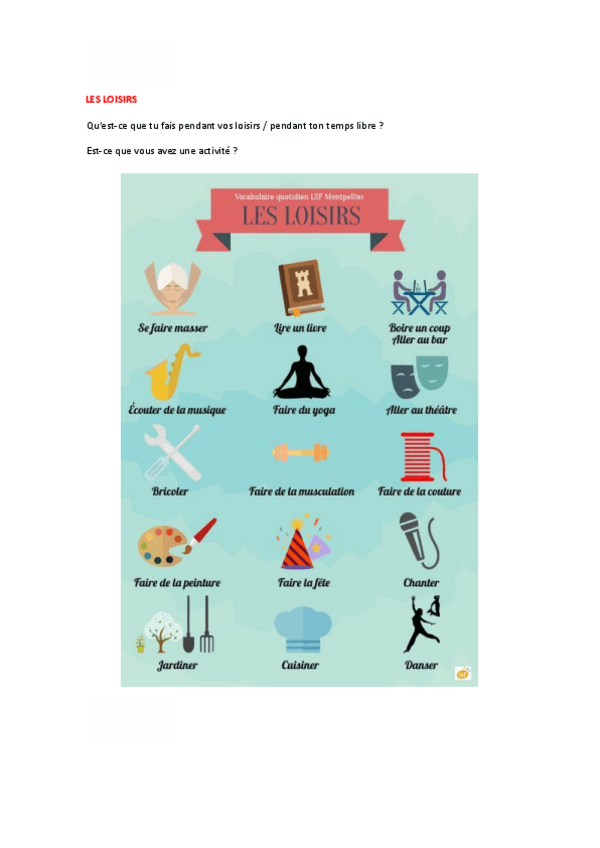 LES LOISIRS

Qu'est-ce que tu fais pendant vos loisirs / pendant ton temps libre ?

Est-ce que vous avez une activité ?

Vocabulaire quotidien LSF Montpellier

LES LOISIRS

Se faire masser

Lire un livre

Boire un coup
Aller au bar

Écouter de la musique

Faire du yoga

Aller au théâtre

Bricoler

Faire de la musculation

Faire de la couture

Faire de la peinture

Faire la fête

Chanter

Jardiner

Cuisiner

Danser